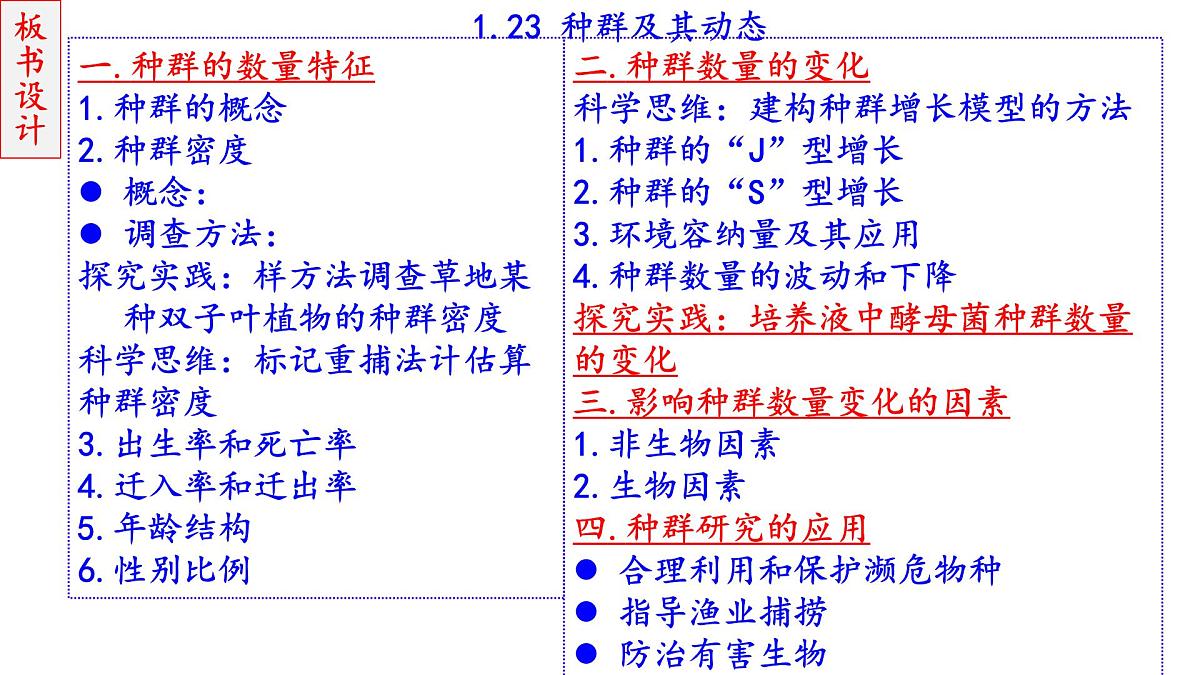 板书设计

1.23 种群及其动态

一.种群的数量特征
1.种群的概念
2.种群密度
● 概念：
● 调查方法：
探究实践：样方法调查草地某种双子叶植物的种群密度
科学思维：标记重捕法计估算种群密度
3.出生率和死亡率
4.迁入率和迁出率
5.年龄结构
6.性别比例

二.种群数量的变化
科学思维：建构种群增长模型的方法
1.种群的“J”型增长
2.种群的“S”型增长
3.环境容纳量及其应用
4.种群数量的波动和下降
探究实践：培养液中酵母菌种群数量的变化
三.影响种群数量变化的因素
1.非生物因素
2.生物因素
四.种群研究的应用
● 合理利用和保护濒危物种
● 指导渔业捕捞
● 防治有害生物